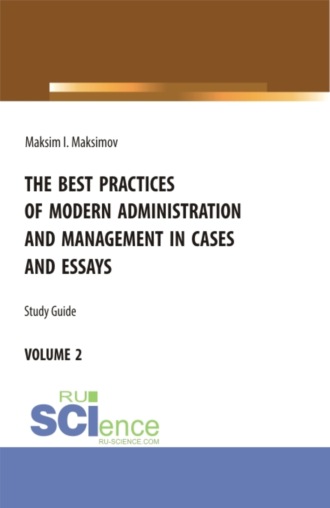 Maksim I. Maksimov

THE BEST PRACTICES OF MODERN ADMINISTRATION AND MANAGEMENT IN CASES AND ESSAYS

Study Guide

VOLUME 2

RU SCIence
RU-SCIENCE.COM